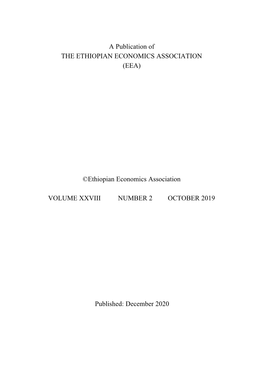 A Publication of
THE ETHIOPIAN ECONOMICS ASSOCIATION
(EEA)

©Ethiopian Economics Association

VOLUME XXVIII NUMBER 2 OCTOBER 2019

Published: December 2020